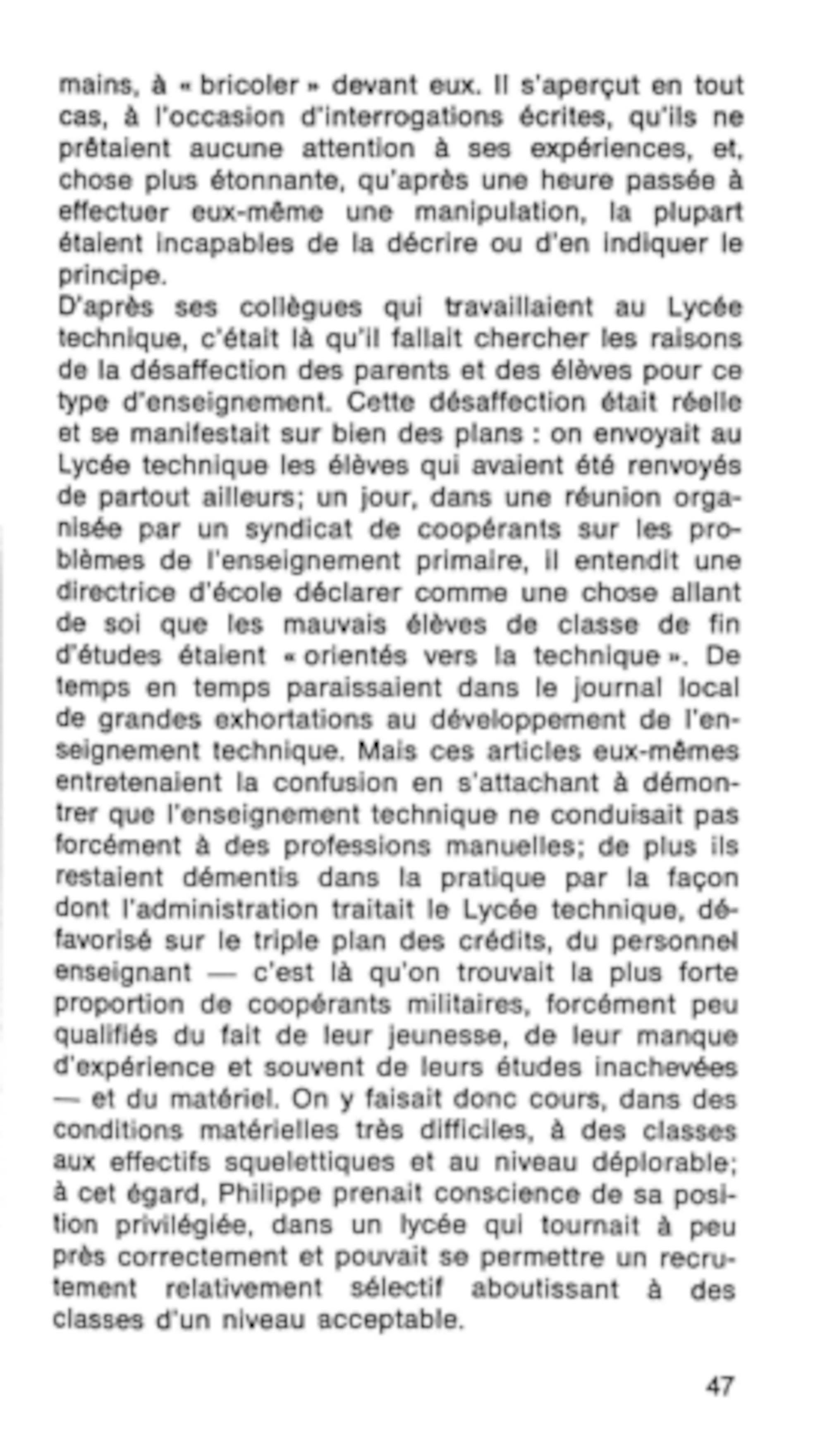 mains, à « bricoler » devant eux. Il s'aperçut en tout cas, à l'occasion d'interrogations écrites, qu'ils ne prêtaient aucune attention à ses expériences, et, chose plus étonnante, qu'après une heure passée à effectuer eux-même une manipulation, la plupart étaient incapables de la décrire ou d'en indiquer le principe.
D'après ses collègues qui travaillaient au Lycée technique, c'était là qu'il fallait chercher les raisons de la désaffection des parents et des élèves pour ce type d'enseignement. Cette désaffection était réelle et se manifestait sur bien des plans : on envoyait au Lycée technique les élèves qui avaient été renvoyés de partout ailleurs; un jour, dans une réunion organisée par un syndicat de coopérants sur les problèmes de l'enseignement primaire, il entendit une directrice d'école déclarer comme une chose allant de soi que les mauvais élèves de classe de fin d'études étaient « orientés vers la technique ». De temps en temps paraissaient dans le journal local de grandes exhortations au développement de l'enseignement technique. Mais ces articles eux-mêmes entretenaient la confusion en s'attachant à démontrer que l'enseignement technique ne conduisait pas forcément à des professions manuelles; de plus ils restaient démentis dans la pratique par la façon dont l'administration traitait le Lycée technique, défavorisé sur le triple plan des crédits, du personnel enseignant — c'est là qu'on trouvait la plus forte proportion de coopérants militaires, forcément peu qualifiés du fait de leur jeunesse, de leur manque d'expérience et souvent de leurs études inachevées — et du matériel. On y faisait donc cours, dans des conditions matérielles très difficiles, à des classes aux effectifs squelettiques et au niveau déplorable; à cet égard, Philippe prenait conscience de sa position privilégiée, dans un lycée qui tournait à peu près correctement et pouvait se permettre un recrutement relativement sélectif aboutissant à des classes d'un niveau acceptable.

47